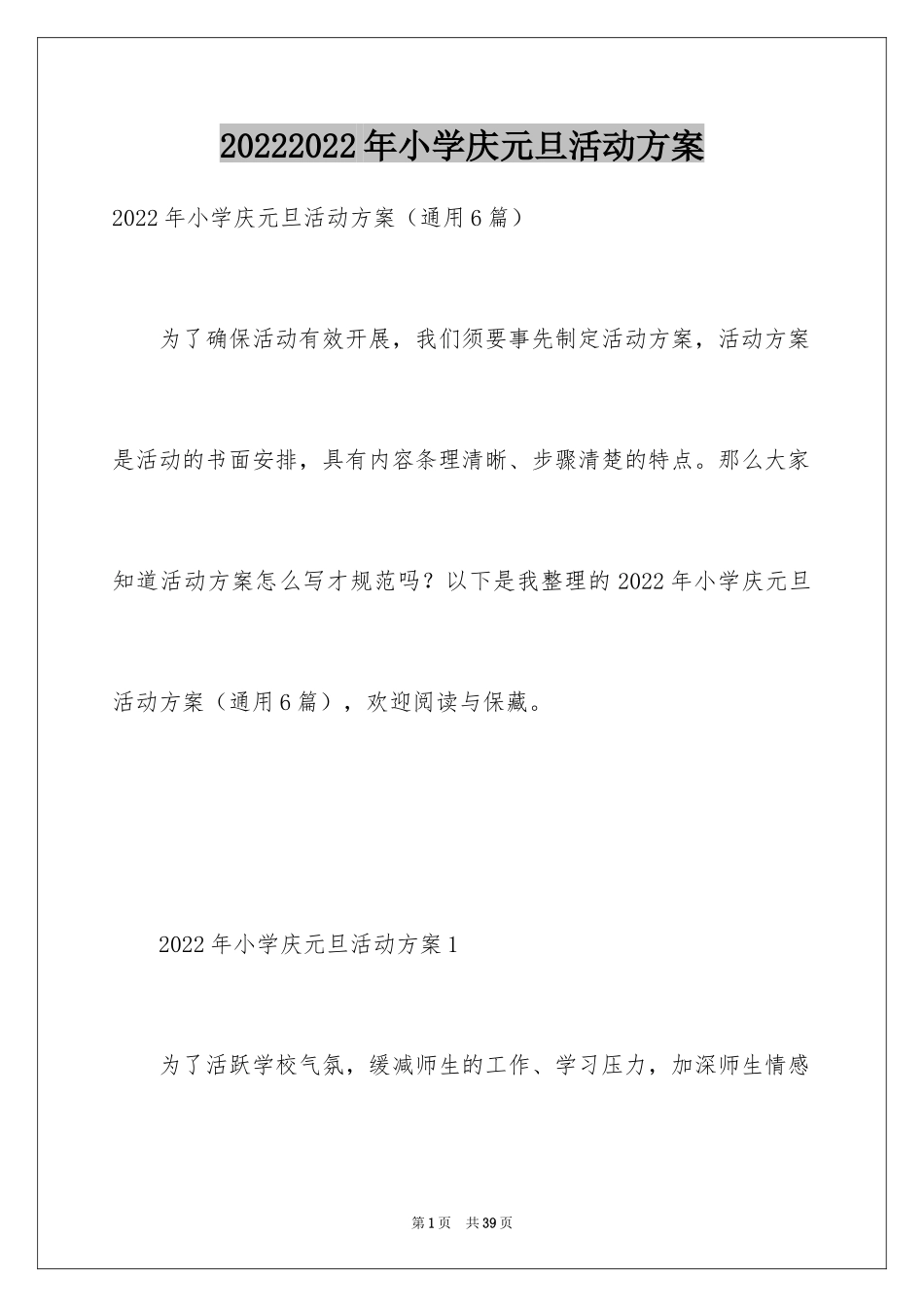 20222022年小学庆元旦活动方案

2022年小学庆元旦活动方案（通用6篇）

为了确保活动有效开展，我们须要事先制定活动方案，活动方案是活动的书面安排，具有内容条理清晰、步骤清楚的特点。那么大家知道活动方案怎么写才规范吗？以下是我整理的2022年小学庆元旦活动方案（通用6篇），欢迎阅读与保藏。

2022年小学庆元旦活动方案1

为了活跃学校气氛，缓减师生的工作、学习压力，加深师生情感

第1页　共39页